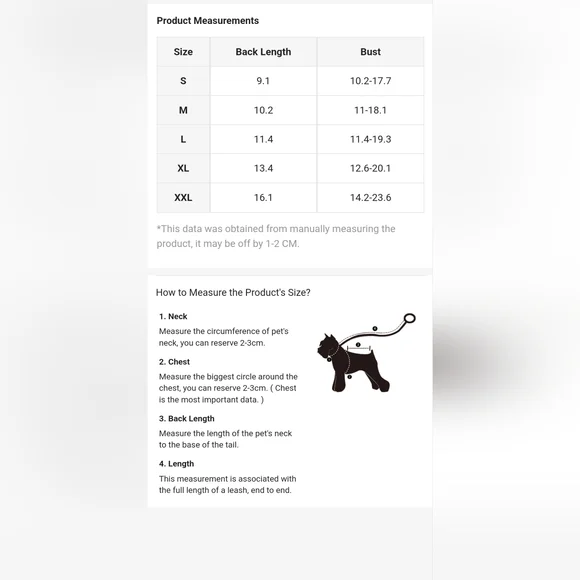 Product Measurements

| Size | Back Length | Bust |
|---|---|---|
| S | 9.1 | 10.2-17.7 |
| M | 10.2 | 11-18.1 |
| L | 11.4 | 11.4-19.3 |
| XL | 13.4 | 12.6-20.1 |
| XXL | 16.1 | 14.2-23.6 |

*This data was obtained from manually measuring the product, it may be off by 1-2 CM.

How to Measure the Product's Size?

1. Neck
Measure the circumference of pet's neck, you can reserve 2-3cm.

2. Chest
Measure the biggest circle around the chest, you can reserve 2-3cm. ( Chest is the most important data. )

3. Back Length
Measure the length of the pet's neck to the base of the tail.

4. Length
This measurement is associated with the full length of a leash, end to end.